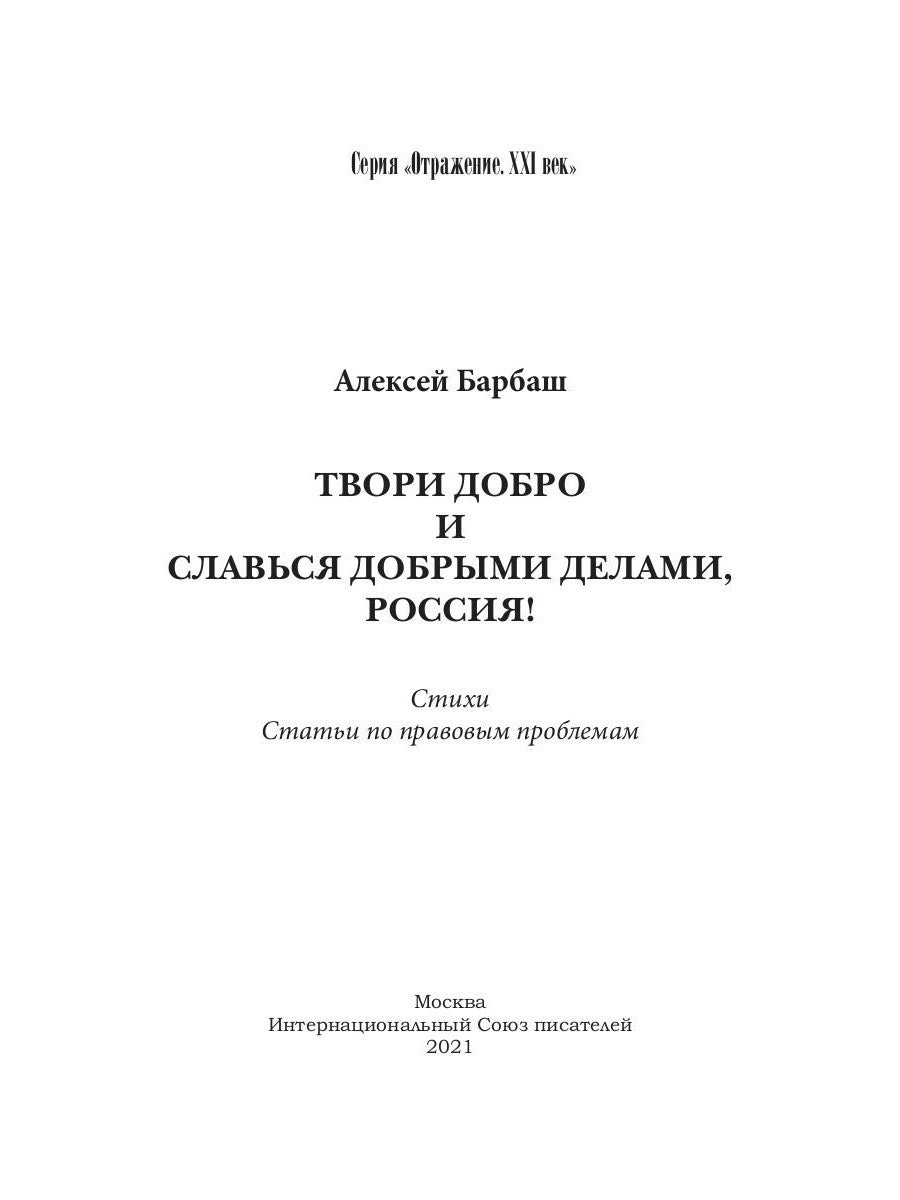 Серия «Отражение. XXI век»

Алексей Барбаш

ТВОРИ ДОБРО
И
СЛАВЬСЯ ДОБРЫМИ ДЕЛАМИ,
РОССИЯ!

Стихи
Статьи по правовым проблемам

Москва
Интернациональный Союз писателей
2021